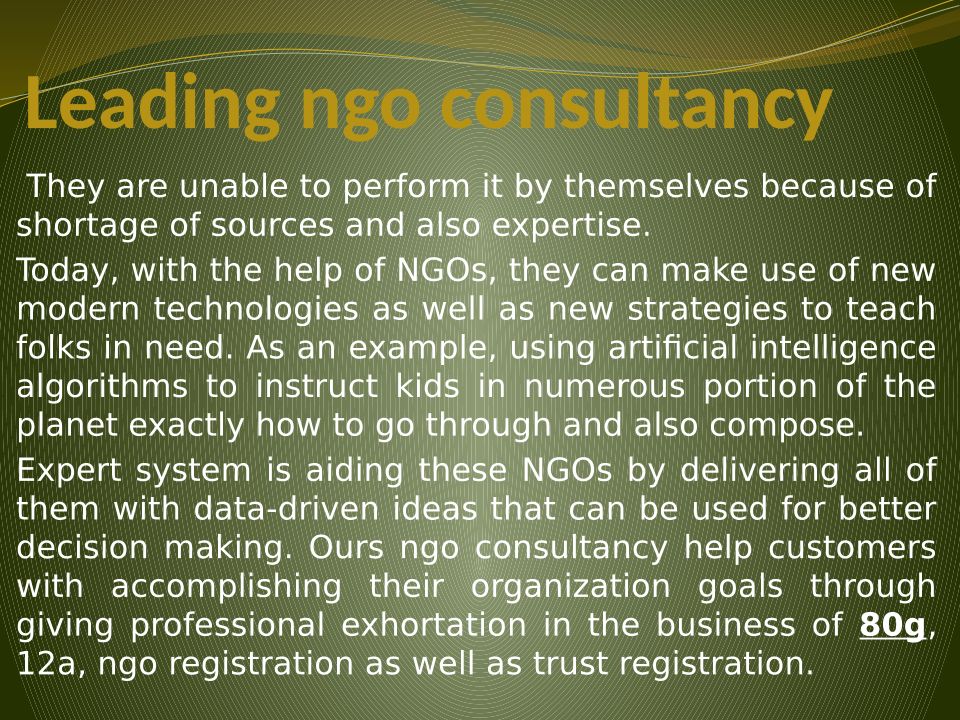 Leading ngo consultancy

They are unable to perform it by themselves because of shortage of sources and also expertise.

Today, with the help of NGOs, they can make use of new modern technologies as well as new strategies to teach folks in need. As an example, using artificial intelligence algorithms to instruct kids in numerous portion of the planet exactly how to go through and also compose.

Expert system is aiding these NGOs by delivering all of them with data-driven ideas that can be used for better decision making. Ours ngo consultancy help customers with accomplishing their organization goals through giving professional exhortation in the business of 80g, 12a, ngo registration as well as trust registration.